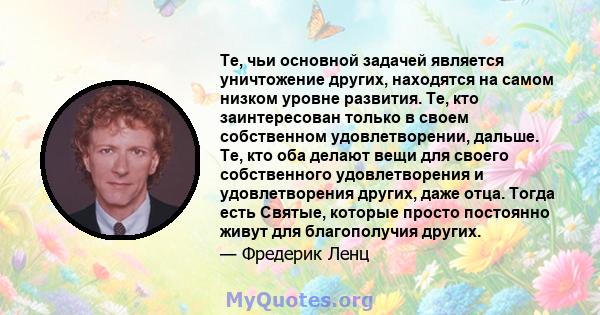 Те, чьи основной задачей является уничтожение других, находятся на самом низком уровне развития. Те, кто заинтересован только в своем собственном удовлетворении, дальше. Те, кто оба делают вещи для своего собственного удовлетворения и удовлетворения других, даже отца. Тогда есть Святые, которые просто постоянно живут для благополучия других.
— Фредерик Ленц

MyQuotes.org